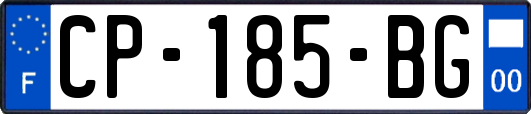 F

CP-185-BG

00